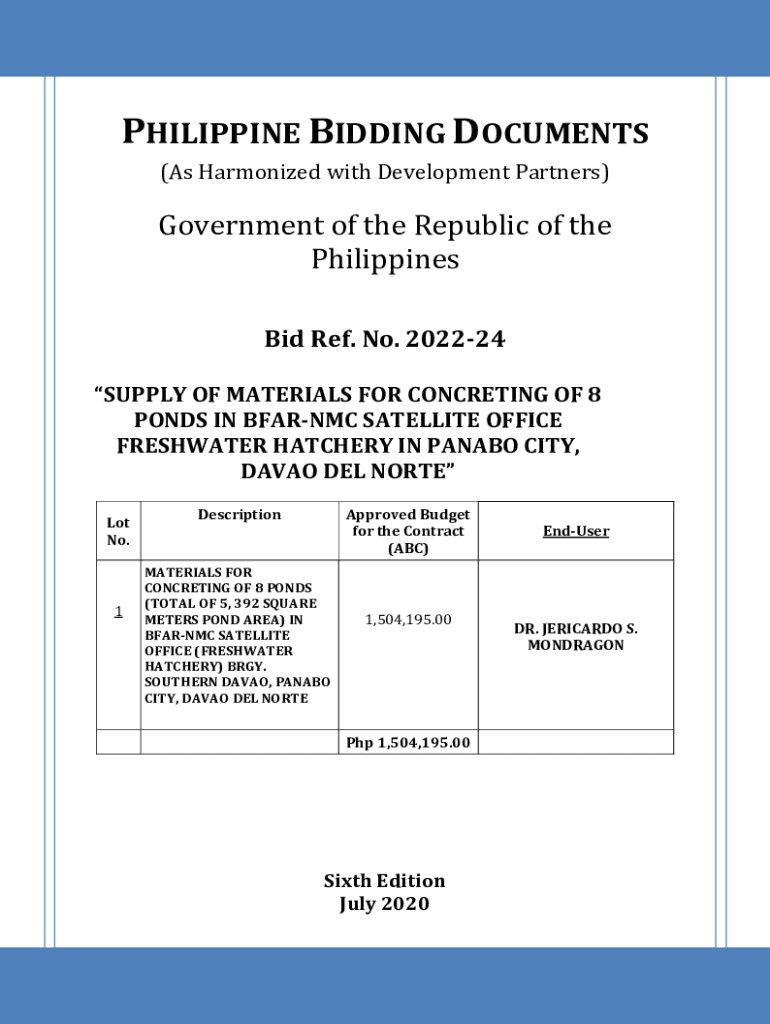 PHILIPPINE BIDDING DOCUMENTS

(As Harmonized with Development Partners)

Government of the Republic of the Philippines

Bid Ref. No. 2022-24

“SUPPLY OF MATERIALS FOR CONCRETING OF 8 PONDS IN BFAR-NMC SATELLITE OFFICE FRESHWATER HATCHERY IN PANABO CITY, DAVAO DEL NORTE”

| Lot No. | Description | Approved Budget for the Contract (ABC) | End-User |
|---|---|---|---|
| 1 | MATERIALS FOR CONCRETING OF 8 PONDS (TOTAL OF 5, 392 SQUARE METERS POND AREA) IN BFAR-NMC SATELLITE OFFICE (FRESHWATER HATCHERY) BRGY. SOUTHERN DAVAO, PANABO CITY, DAVAO DEL NORTE | 1,504,195.00 | DR. JERICARDO S. MONDRAGON |
| | | Php 1,504,195.00 | |

Sixth Edition
July 2020